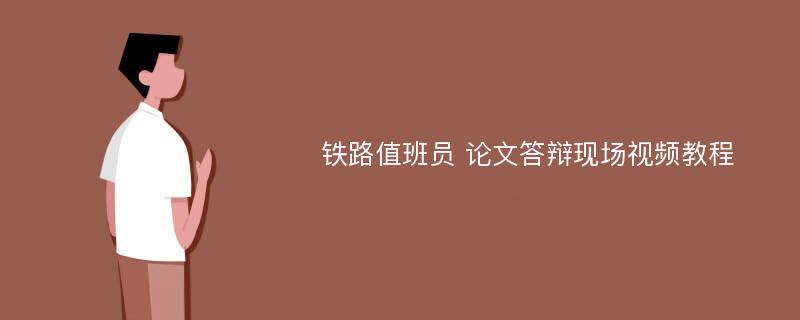 铁路值班员 论文答辩现场视频教程